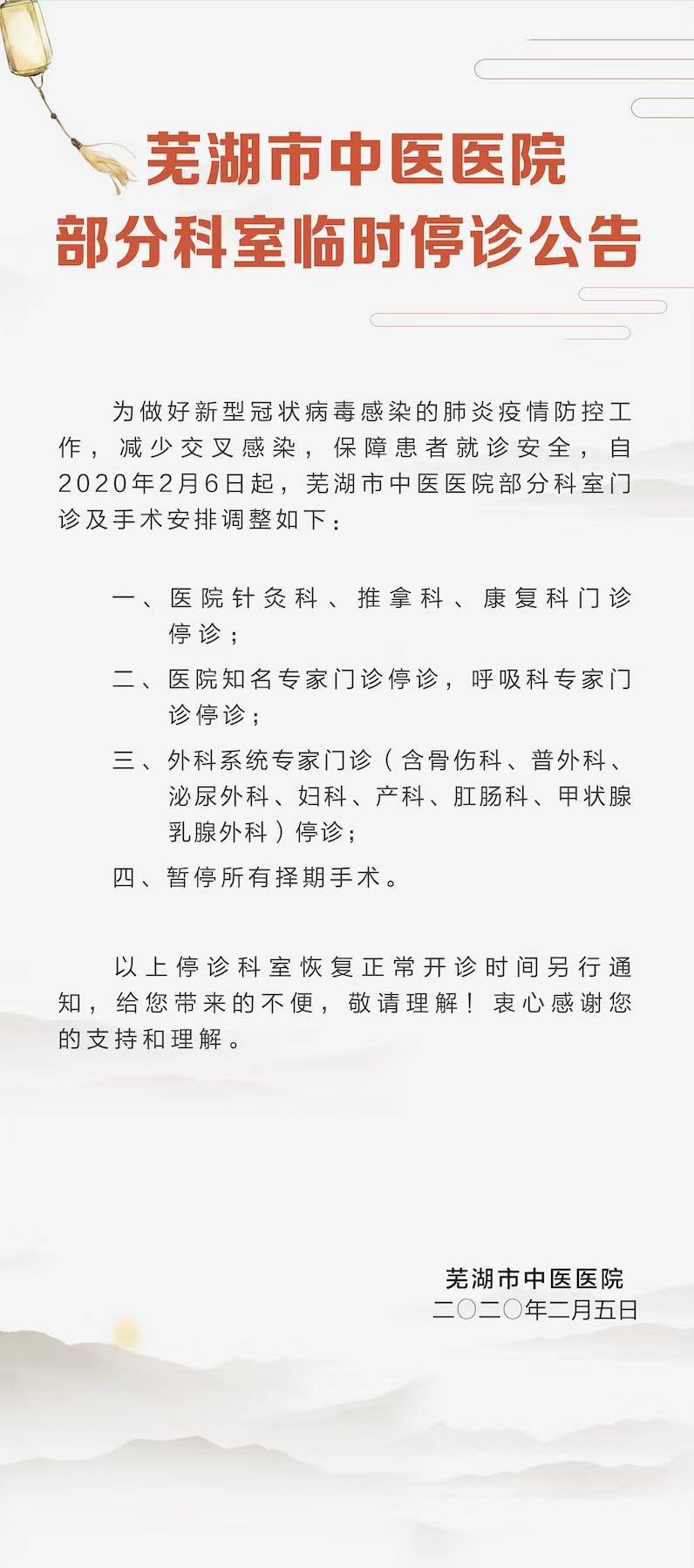 芜湖市中医医院
部分科室临时停诊公告

为做好新型冠状病毒感染的肺炎疫情防控工作，减少交叉感染，保障患者就诊安全，自2020年2月6日起，芜湖市中医医院部分科室门诊及手术安排调整如下：

一、医院针灸科、推拿科、康复科门诊停诊；

二、医院知名专家门诊停诊，呼吸科专家门诊停诊；

三、外科系统专家门诊（含骨伤科、普外科、泌尿外科、妇科、产科、肛肠科、甲状腺乳腺外科）停诊；

四、暂停所有择期手术。

以上停诊科室恢复正常开诊时间另行通知，给您带来的不便，敬请理解！衷心感谢您的支持和理解。

芜湖市中医医院
二〇二〇年二月五日